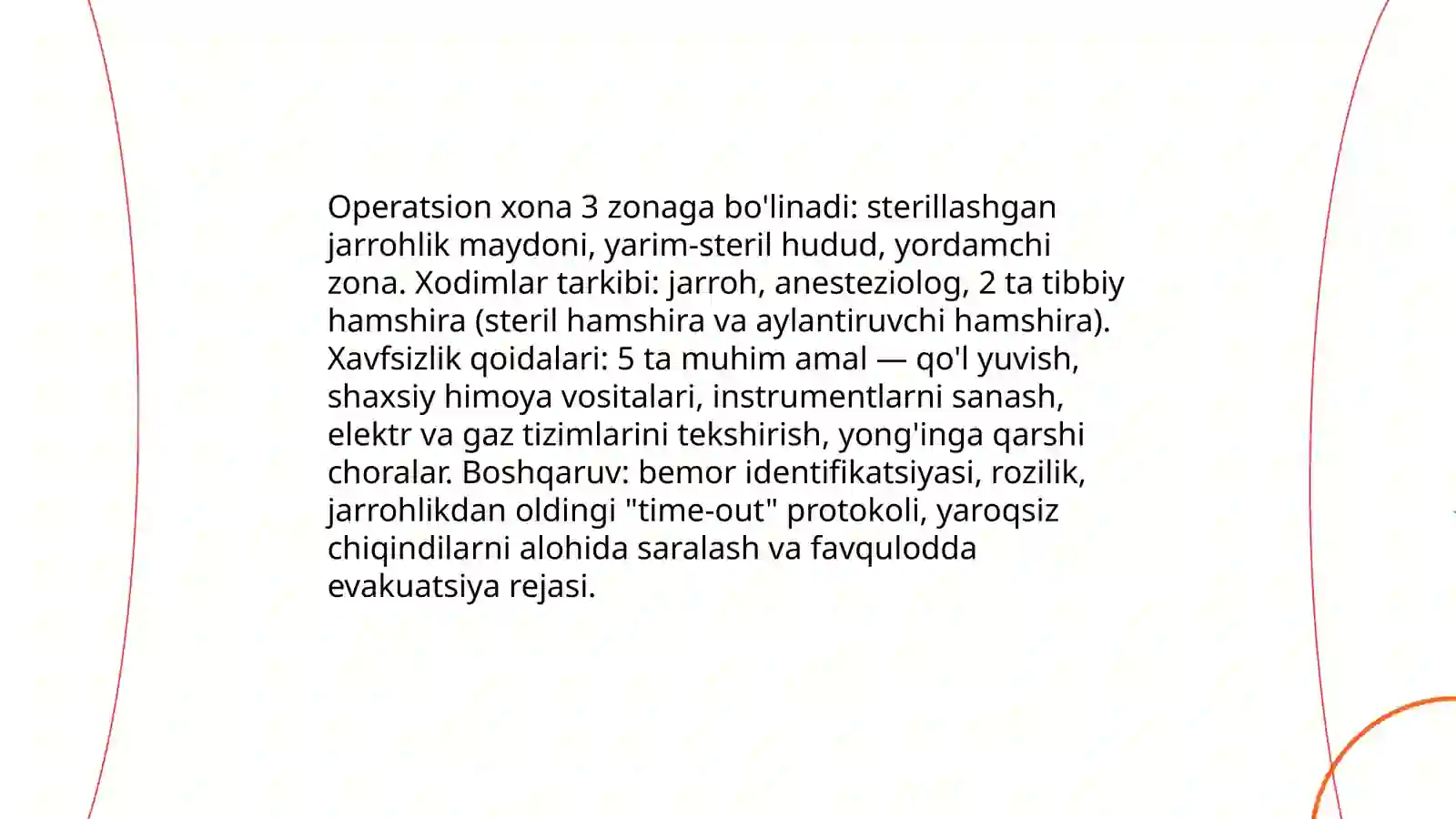 Operatsion xona 3 zonaga bo'linadi: sterillashgan jarrohlik maydoni, yarim-steril hudud, yordamchi zona. Xodimlar tarkibi: jarroh, anesteziolog, 2 ta tibbiy hamshira (steril hamshira va aylantiruvchi hamshira). Xavfsizlik qoidalari: 5 ta muhim amal — qo'l yuvish, shaxsiy himoya vositalari, instrumentlarni sanash, elektr va gaz tizimlarini tekshirish, yong'inga qarshi choralar. Boshqaruv: bemor identifikatsiyasi, rozilik, jarrohlikdan oldingi "time-out" protokoli, yaroqsiz chiqindilarni alohida saralash va favqulodda evakuatsiya rejasi.